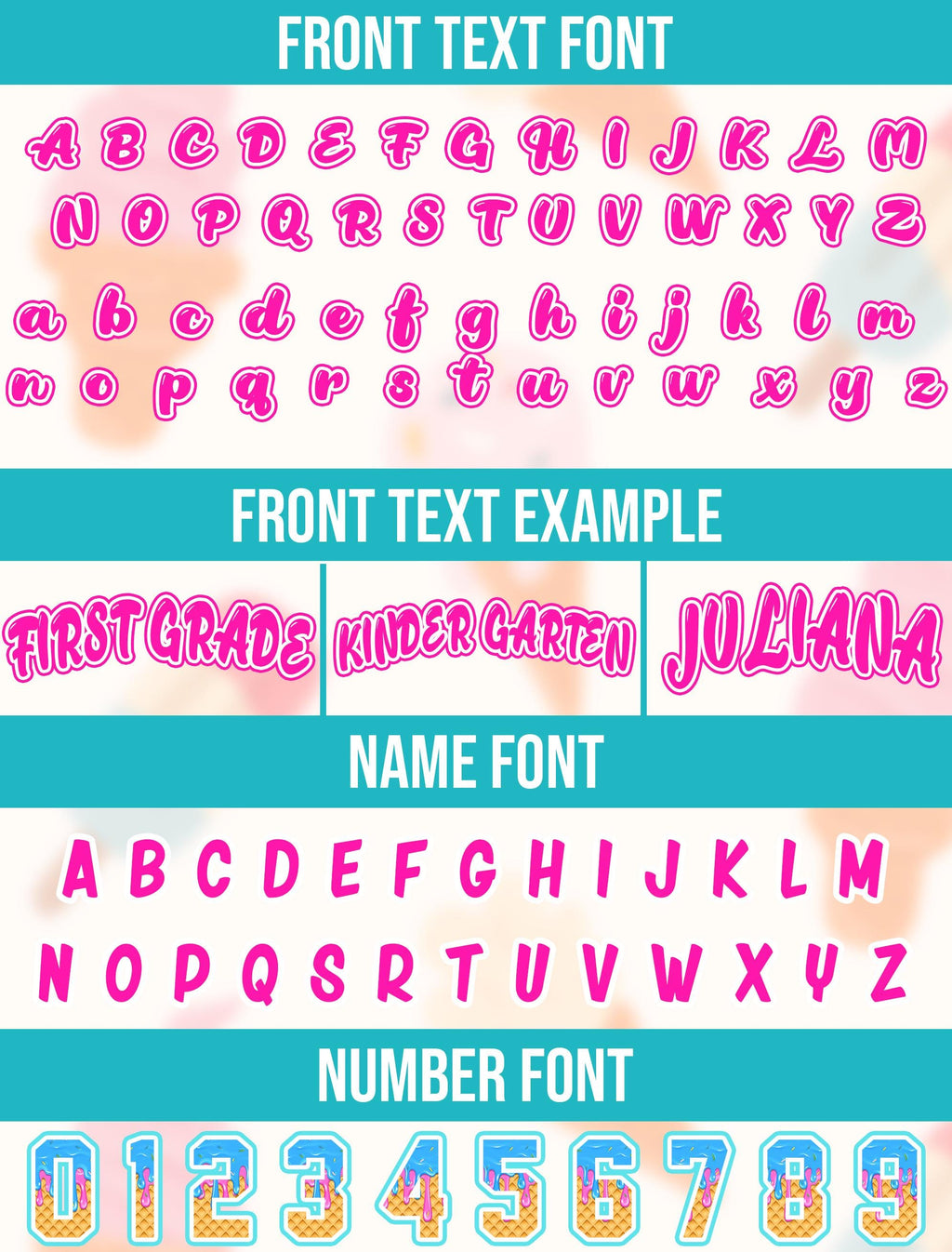 FRONT TEXT FONT

A B C D E F G H I J K L M
N O P Q R S T U V W X Y Z

a b c d e f g h i j k l m
n o p q r s t u v w x y z

FRONT TEXT EXAMPLE

FIRST GRADE

KINDER GARTEN

JULIANA

NAME FONT

A B C D E F G H I J K L M
N O P Q S R T U V W X Y Z

NUMBER FONT

0 1 2 3 4 5 6 7 8 9